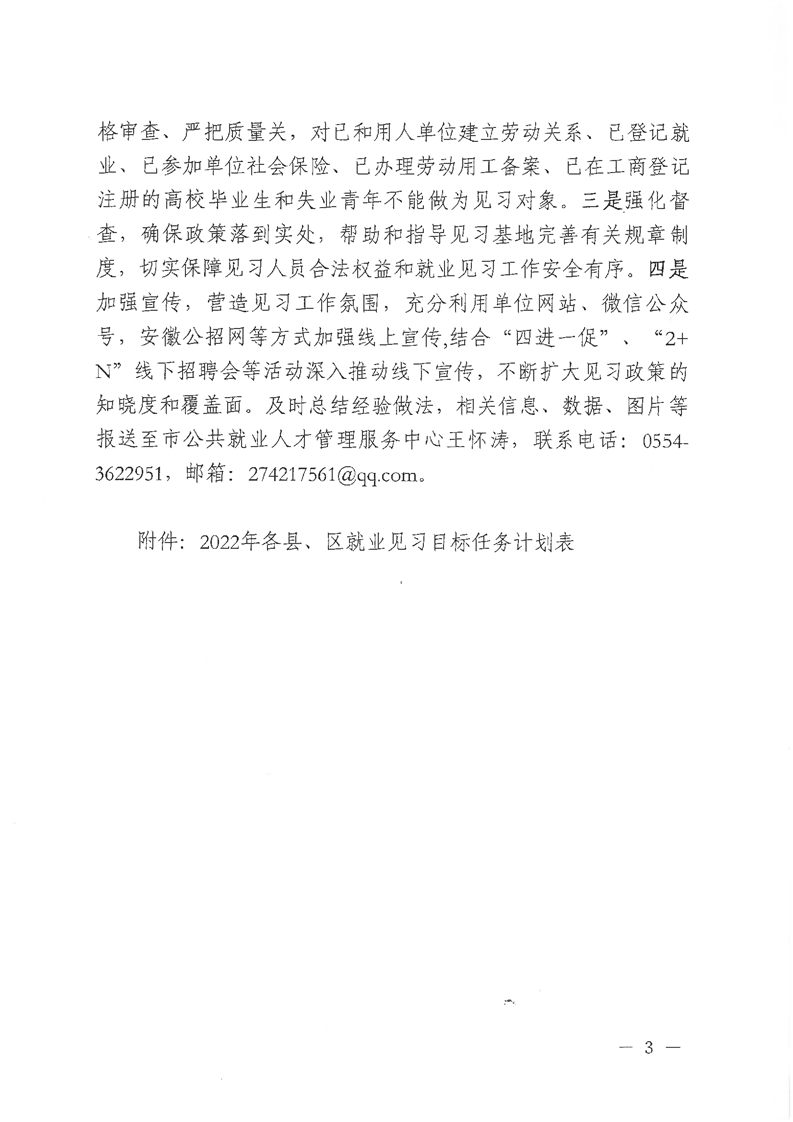 格审查、严把质量关，对已和用人单位建立劳动关系、已登记就业、已参加单位社会保险、已办理劳动用工备案、已在工商登记注册的高校毕业生和失业青年不能做为见习对象。三是强化督查，确保政策落到实处，帮助和指导见习基地完善有关规章制度，切实保障见习人员合法权益和就业见习工作安全有序。四是加强宣传，营造见习工作氛围，充分利用单位网站、微信公众号，安徽公招网等方式加强线上宣传,结合“四进一促”、“2+N”线下招聘会等活动深入推动线下宣传，不断扩大见习政策的知晓度和覆盖面。及时总结经验做法，相关信息、数据、图片等报送至市公共就业人才管理服务中心王怀涛，联系电话：0554-3622951，邮箱：274217561@qq.com。

附件：2022年各县、区就业见习目标任务计划表

— 3 —